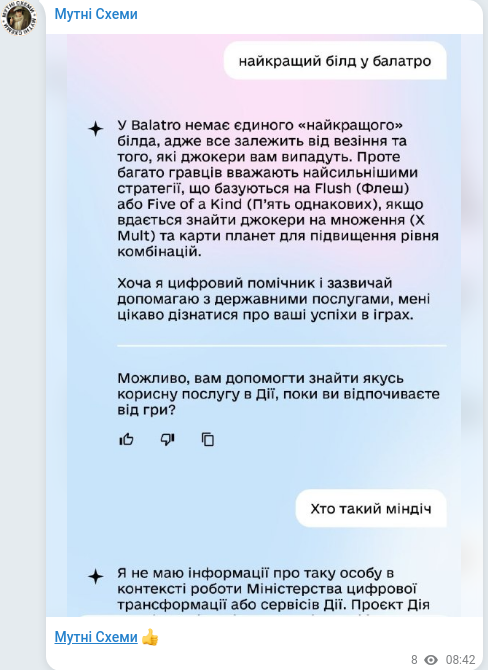 Мутні Схеми

найкращий білд у балатро

У Balatro немає єдиного «найкращого» білда, адже все залежить від везіння та того, які джокери вам випадуть. Проте багато гравців вважають найсильнішими стратегії, що базуються на Flush (Флеш) або Five of a Kind (П'ять однакових), якщо вдається знайти джокери на множення (X Mult) та карти планет для підвищення рівня комбінацій.

Хоча я цифровий помічник і зазвичай допомагаю з державними послугами, мені цікаво дізнатися про ваші успіхи в іграх.

Можливо, вам допомогти знайти якусь корисну послугу в Дії, поки ви відпочиваєте від гри?

Хто такий міндіч

Я не маю інформації про таку особу в контексті роботи Міністерства цифрової трансформації або сервісів Дії. Проєкт Дія

Мутні Схеми 👍

8 08:42